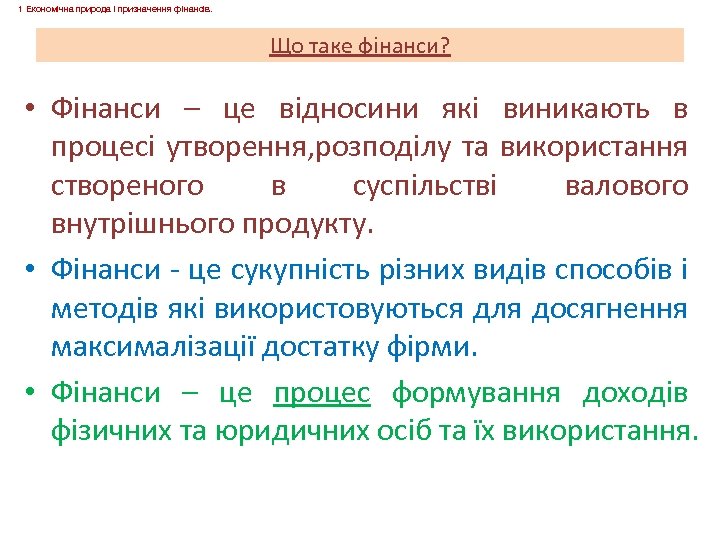 1 Економічна природа і призначення фінансів.

Що таке фінанси?

• Фінанси – це відносини які виникають в процесі утворення,розподілу та використання створеного в суспільстві валового внутрішнього продукту.

• Фінанси - це сукупність різних видів способів і методів які використовуються для досягнення максималізації достатку фірми.

• Фінанси – це процес формування доходів фізичних та юридичних осіб та їх використання.